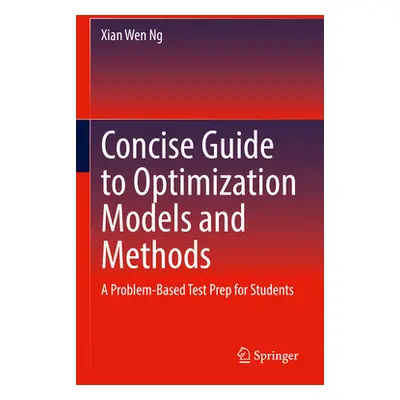 Xian Wen Ng

Concise Guide to Optimization Models and Methods

A Problem-Based Test Prep for Students

Springer